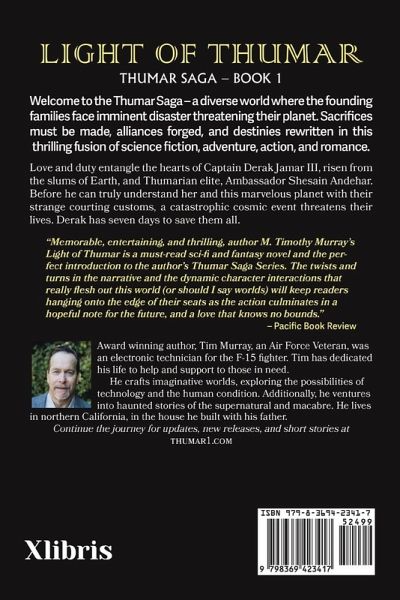 LIGHT OF THUMAR

THUMAR SAGA – BOOK 1

Welcome to the Thumar Saga – a diverse world where the founding families face imminent disaster threatening their planet. Sacrifices must be made, alliances forged, and destinies rewritten in this thrilling fusion of science fiction, adventure, action, and romance.

Love and duty entangle the hearts of Captain Derak Jamar III, risen from the slums of Earth, and Thumarian elite, Ambassador Shesain Andehar. Before he can truly understand her and this marvelous planet with their strange courting customs, a catastrophic cosmic event threatens their lives. Derak has seven days to save them all.

"Memorable, entertaining, and thrilling, author M. Timothy Murray's Light of Thumar is a must-read sci-fi and fantasy novel and the perfect introduction to the author's Thumar Saga Series. The twists and turns in the narrative and the dynamic character interactions that really flesh out this world (or should I say worlds) will keep readers hanging onto the edge of their seats as the action culminates in a hopeful note for the future, and a love that knows no bounds."
– Pacific Book Review

Award winning author, Tim Murray, an Air Force Veteran, was an electronic technician for the F-15 fighter. Tim has dedicated his life to help and support to those in need.

He crafts imaginative worlds, exploring the possibilities of technology and the human condition. Additionally, he ventures into haunted stories of the supernatural and macabre. He lives in northern California, in the house he built with his father.

Continue the journey for updates, new releases, and short stories at THUMAR1.COM

Xlibris

ISBN 979-8-3694-2341-7
52499
9 798369 423417